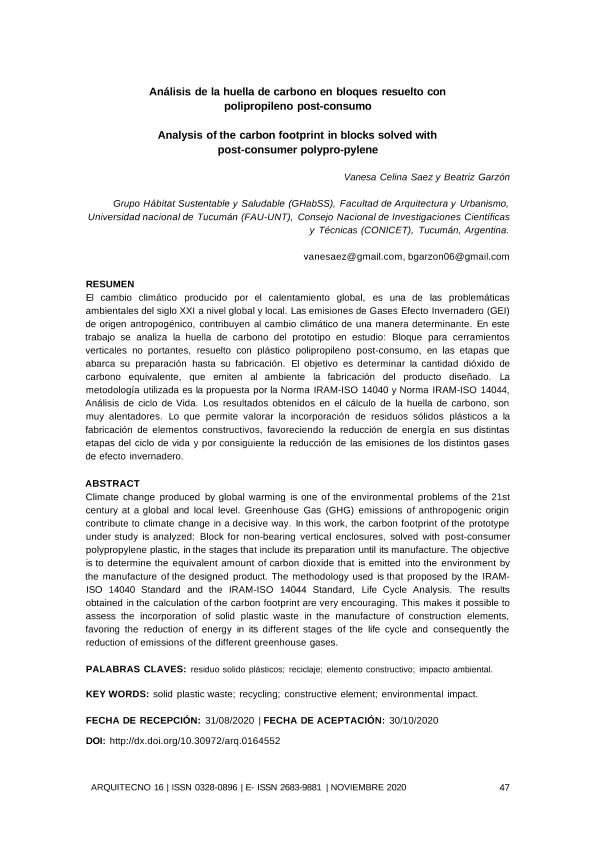 Análisis de la huella de carbono en bloques resuelto con polipropileno post-consumo

Analysis of the carbon footprint in blocks solved with post-consumer polypro-pylene

Vanesa Celina Saez y Beatriz Garzón

Grupo Hábitat Sustentable y Saludable (GHabSS), Facultad de Arquitectura y Urbanismo, Universidad nacional de Tucumán (FAU-UNT), Consejo Nacional de Investigaciones Científicas y Técnicas (CONICET), Tucumán, Argentina.

vanesaez@gmail.com, bgarzon06@gmail.com

RESUMEN
El cambio climático producido por el calentamiento global, es una de las problemáticas ambientales del siglo XXI a nivel global y local. Las emisiones de Gases Efecto Invernadero (GEI) de origen antropogénico, contribuyen al cambio climático de una manera determinante. En este trabajo se analiza la huella de carbono del prototipo en estudio: Bloque para cerramientos verticales no portantes, resuelto con plástico polipropileno post-consumo, en las etapas que abarca su preparación hasta su fabricación. El objetivo es determinar la cantidad dióxido de carbono equivalente, que emiten al ambiente la fabricación del producto diseñado. La metodología utilizada es la propuesta por la Norma IRAM-ISO 14040 y Norma IRAM-ISO 14044, Análisis de ciclo de Vida. Los resultados obtenidos en el cálculo de la huella de carbono, son muy alentadores. Lo que permite valorar la incorporación de residuos sólidos plásticos a la fabricación de elementos constructivos, favoreciendo la reducción de energía en sus distintas etapas del ciclo de vida y por consiguiente la reducción de las emisiones de los distintos gases de efecto invernadero.

ABSTRACT
Climate change produced by global warming is one of the environmental problems of the 21st century at a global and local level. Greenhouse Gas (GHG) emissions of anthropogenic origin contribute to climate change in a decisive way. In this work, the carbon footprint of the prototype under study is analyzed: Block for non-bearing vertical enclosures, solved with post-consumer polypropylene plastic, in the stages that include its preparation until its manufacture. The objective is to determine the equivalent amount of carbon dioxide that is emitted into the environment by the manufacture of the designed product. The methodology used is that proposed by the IRAM-ISO 14040 Standard and the IRAM-ISO 14044 Standard, Life Cycle Analysis. The results obtained in the calculation of the carbon footprint are very encouraging. This makes it possible to assess the incorporation of solid plastic waste in the manufacture of construction elements, favoring the reduction of energy in its different stages of the life cycle and consequently the reduction of emissions of the different greenhouse gases.

PALABRAS CLAVES: residuo solido plásticos; reciclaje; elemento constructivo; impacto ambiental.

KEY WORDS: solid plastic waste; recycling; constructive element; environmental impact.

FECHA DE RECEPCIÓN: 31/08/2020 | FECHA DE ACEPTACIÓN: 30/10/2020

DOI: http://dx.doi.org/10.30972/arq.0164552

ARQUITECNO 16 | ISSN 0328-0896 | E- ISSN 2683-9881 | NOVIEMBRE 2020 47